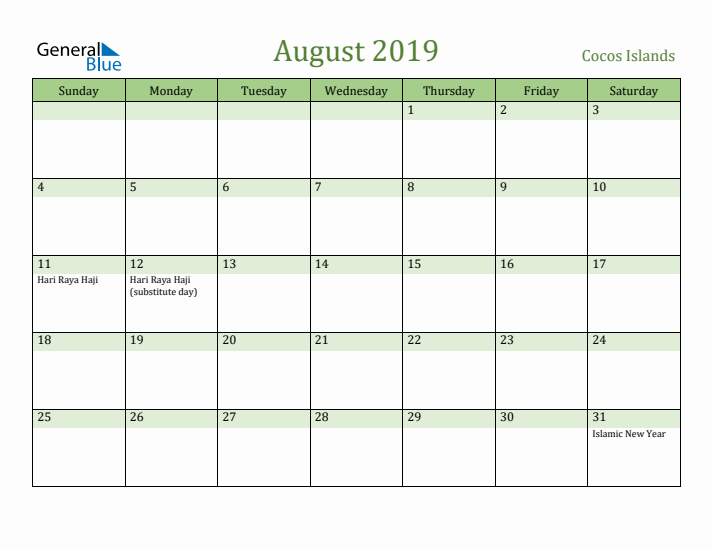 General Blue

August 2019

Cocos Islands

| Sunday | Monday | Tuesday | Wednesday | Thursday | Friday | Saturday |
|---|---|---|---|---|---|---|
| | | | | 1 | 2 | 3 |
| 4 | 5 | 6 | 7 | 8 | 9 | 10 |
| 11 Hari Raya Haji | 12 Hari Raya Haji (substitute day) | 13 | 14 | 15 | 16 | 17 |
| 18 | 19 | 20 | 21 | 22 | 23 | 24 |
| 25 | 26 | 27 | 28 | 29 | 30 | 31 Islamic New Year |